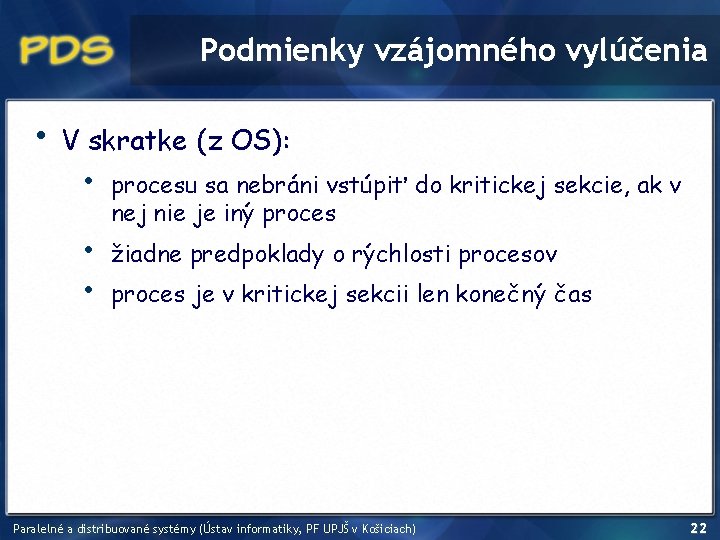 PDS

Podmienky vzájomného vylúčenia

• V skratke (z OS):

• procesu sa nebráni vstúpiť do kritickej sekcie, ak v nej nie je iný proces

• žiadne predpoklady o rýchlosti procesov

• proces je v kritickej sekcii len konečný čas

Paralelné a distribuované systémy (Ústav informatiky, PF UPJŠ v Košiciach)

22